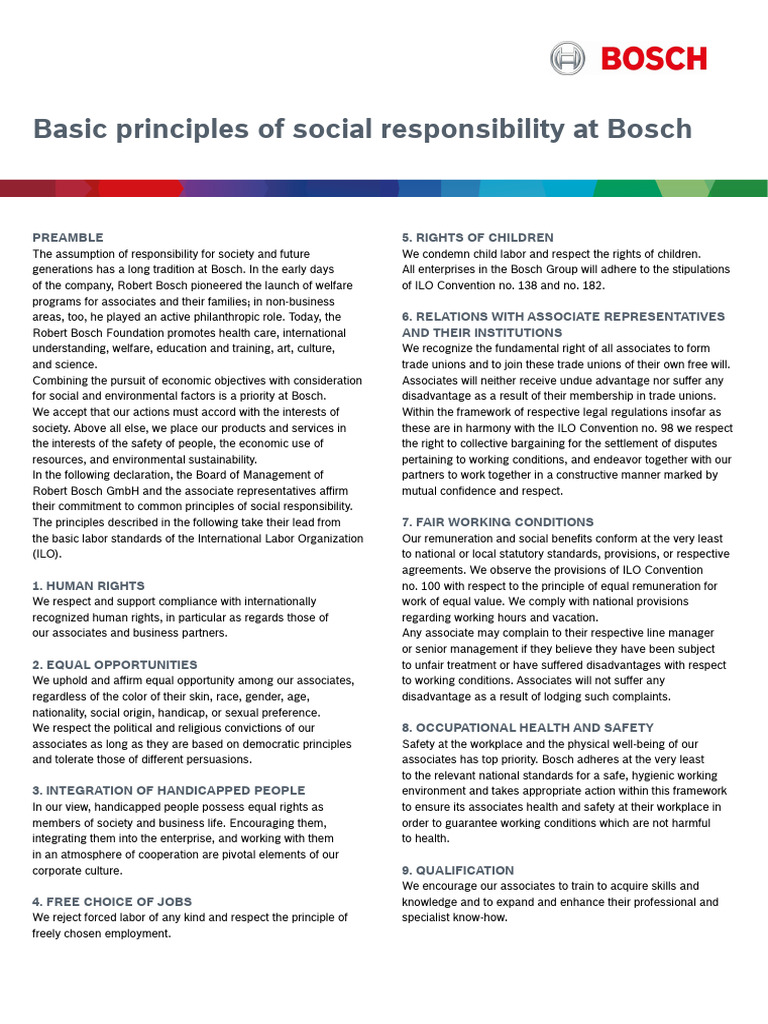 BOSCH

Basic principles of social responsibility at Bosch

PREAMBLE
The assumption of responsibility for society and future generations has a long tradition at Bosch. In the early days of the company, Robert Bosch pioneered the launch of welfare programs for associates and their families; in non-business areas, too, he played an active philanthropic role. Today, the Robert Bosch Foundation promotes health care, international understanding, welfare, education and training, art, culture, and science.
Combining the pursuit of economic objectives with consideration for social and environmental factors is a priority at Bosch.
We accept that our actions must accord with the interests of society. Above all else, we place our products and services in the interests of the safety of people, the economic use of resources, and environmental sustainability.
In the following declaration, the Board of Management of Robert Bosch GmbH and the associate representatives affirm their commitment to common principles of social responsibility.
The principles described in the following take their lead from the basic labor standards of the International Labor Organization (ILO).

1. HUMAN RIGHTS
We respect and support compliance with internationally recognized human rights, in particular as regards those of our associates and business partners.

2. EQUAL OPPORTUNITIES
We uphold and affirm equal opportunity among our associates, regardless of the color of their skin, race, gender, age, nationality, social origin, handicap, or sexual preference.
We respect the political and religious convictions of our associates as long as they are based on democratic principles and tolerate those of different persuasions.

3. INTEGRATION OF HANDICAPPED PEOPLE
In our view, handicapped people possess equal rights as members of society and business life. Encouraging them, integrating them into the enterprise, and working with them in an atmosphere of cooperation are pivotal elements of our corporate culture.

4. FREE CHOICE OF JOBS
We reject forced labor of any kind and respect the principle of freely chosen employment.

5. RIGHTS OF CHILDREN
We condemn child labor and respect the rights of children.
All enterprises in the Bosch Group will adhere to the stipulations of ILO Convention no. 138 and no. 182.

6. RELATIONS WITH ASSOCIATE REPRESENTATIVES AND THEIR INSTITUTIONS
We recognize the fundamental right of all associates to form trade unions and to join these trade unions of their own free will. Associates will neither receive undue advantage nor suffer any disadvantage as a result of their membership in trade unions.
Within the framework of respective legal regulations insofar as these are in harmony with the ILO Convention no. 98 we respect the right to collective bargaining for the settlement of disputes pertaining to working conditions, and endeavor together with our partners to work together in a constructive manner marked by mutual confidence and respect.

7. FAIR WORKING CONDITIONS
Our remuneration and social benefits conform at the very least to national or local statutory standards, provisions, or respective agreements. We observe the provisions of ILO Convention no. 100 with respect to the principle of equal remuneration for work of equal value. We comply with national provisions regarding working hours and vacation.
Any associate may complain to their respective line manager or senior management if they believe they have been subject to unfair treatment or have suffered disadvantages with respect to working conditions. Associates will not suffer any disadvantage as a result of lodging such complaints.

8. OCCUPATIONAL HEALTH AND SAFETY
Safety at the workplace and the physical well-being of our associates has top priority. Bosch adheres at the very least to the relevant national standards for a safe, hygienic working environment and takes appropriate action within this framework to ensure its associates health and safety at their workplace in order to guarantee working conditions which are not harmful to health.

9. QUALIFICATION
We encourage our associates to train to acquire skills and knowledge and to expand and enhance their professional and specialist know-how.